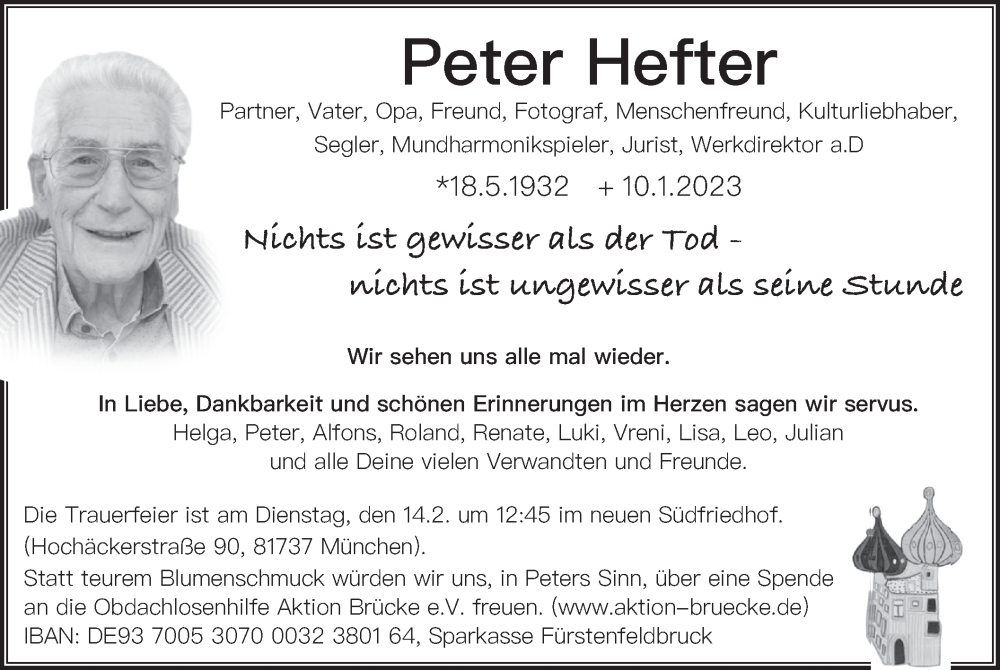 Peter Hefter

Partner, Vater, Opa, Freund, Fotograf, Menschenfreund, Kulturliebhaber, Segler, Mundharmonikspieler, Jurist, Werkdirektor a.D

*18.5.1932 + 10.1.2023

Nichts ist gewisser als der Tod -
nichts ist ungewisser als seine Stunde

Wir sehen uns alle mal wieder.

In Liebe, Dankbarkeit und schönen Erinnerungen im Herzen sagen wir servus.
Helga, Peter, Alfons, Roland, Renate, Luki, Vreni, Lisa, Leo, Julian
und alle Deine vielen Verwandten und Freunde.

Die Trauerfeier ist am Dienstag, den 14.2. um 12:45 im neuen Südfriedhof.
(Hochäckerstraße 90, 81737 München).
Statt teurem Blumenschmuck würden wir uns, in Peters Sinn, über eine Spende an die Obdachlosenhilfe Aktion Brücke e.V. freuen. (www.aktion-bruecke.de)
IBAN: DE93 7005 3070 0032 3801 64, Sparkasse Fürstenfeldbruck